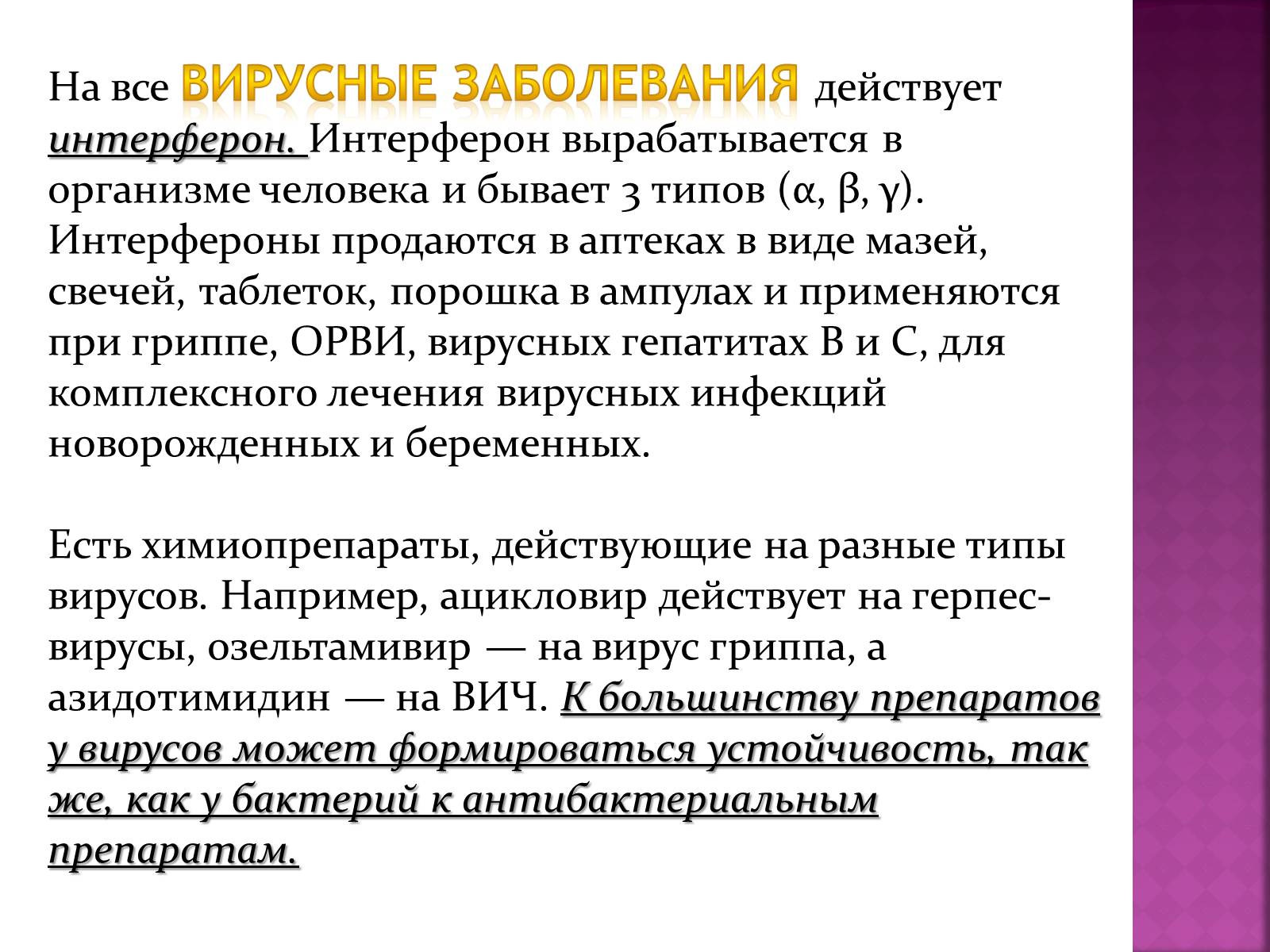 На все ВИРУСНЫЕ ЗАБОЛЕВАНИЯ действует интерферон. Интерферон вырабатывается в организме человека и бывает 3 типов (α, β, γ). Интерфероны продаются в аптеках в виде мазей, свечей, таблеток, порошка в ампулах и применяются при гриппе, ОРВИ, вирусных гепатитах В и С, для комплексного лечения вирусных инфекций новорожденных и беременных.

Есть химиопрепараты, действующие на разные типы вирусов. Например, ацикловир действует на герпес-вирусы, озельтамивир — на вирус гриппа, а азидотимидин — на ВИЧ. К большинству препаратов у вирусов может формироваться устойчивость, так же, как у бактерий к антибактериальным препаратам.